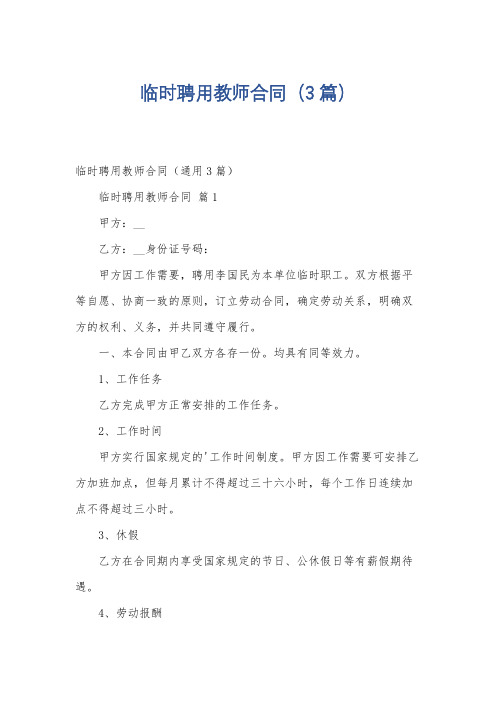 临时聘用教师合同（3篇）

临时聘用教师合同（通用3篇）

临时聘用教师合同 篇1

甲方：__

乙方：__身份证号码：

甲方因工作需要，聘用李国民为本单位临时职工。双方根据平等自愿、协商一致的原则，订立劳动合同，确定劳动关系，明确双方的权利、义务，并共同遵守履行。

一、本合同由甲乙双方各存一份。均具有同等效力。

1、工作任务

乙方完成甲方正常安排的工作任务。

2、工作时间

甲方实行国家规定的'工作时间制度。甲方因工作需要可安排乙方加班加点，但每月累计不得超过三十六小时，每个工作日连续加点不得超过三小时。

3、休假

乙方在合同期内享受国家规定的节日、公休假日等有薪假期待遇。

4、劳动报酬